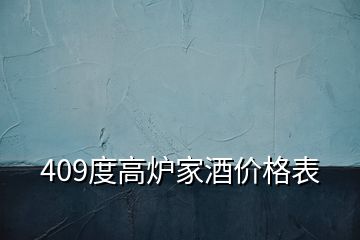 409度高炉家酒价格表